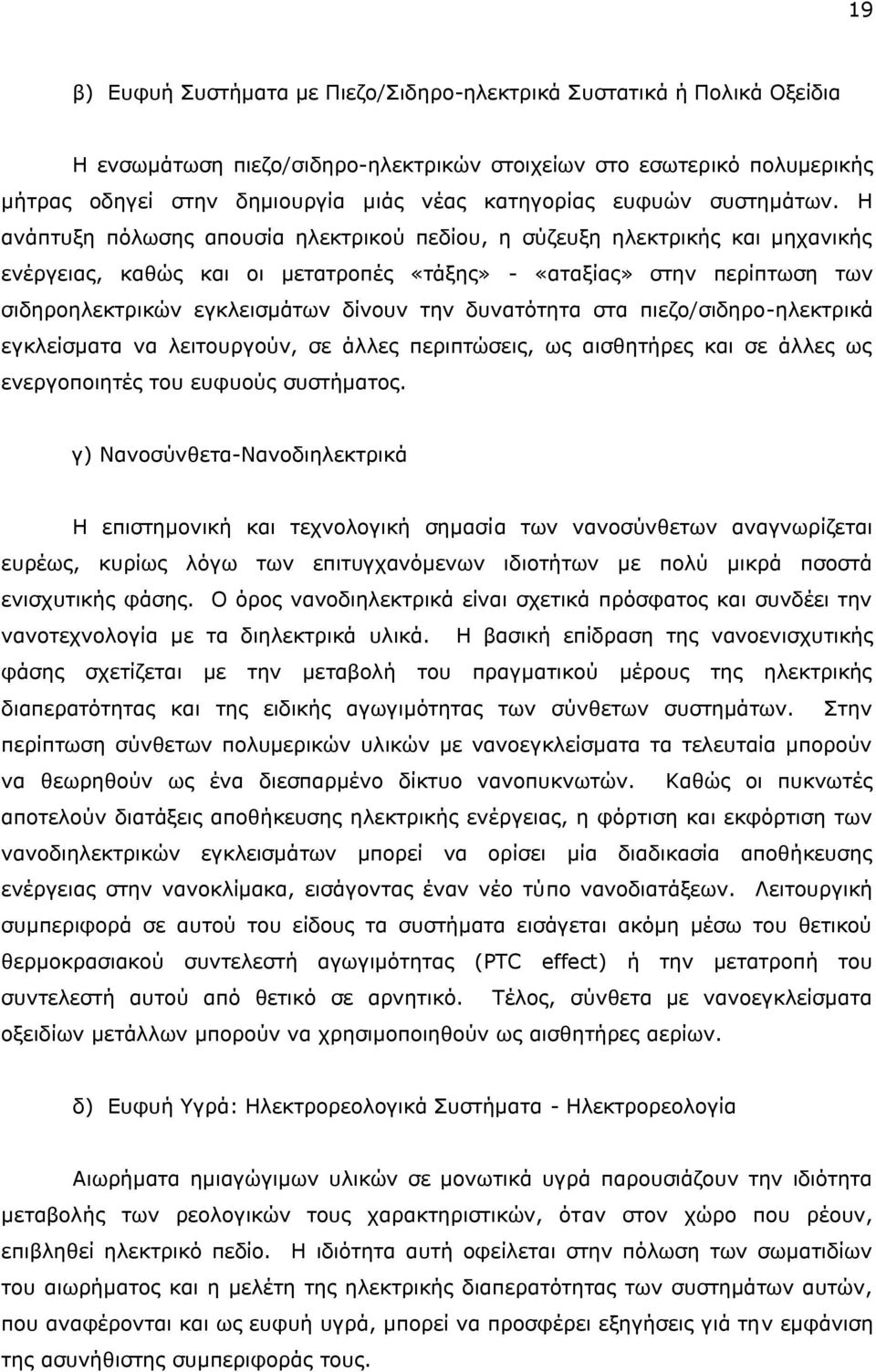 19

β) Ευφυή Συστήματα με Πιεζο/Σιδηρο-ηλεκτρικά Συστατικά ή Πολικά Οξείδια

Η ενσωμάτωση πιεζο/σιδηρο-ηλεκτρικών στοιχείων στο εσωτερικό πολυμερικής μήτρας οδηγεί στην δημιουργία μιάς νέας κατηγορίας ευφυών συστημάτων. Η ανάπτυξη πόλωσης απουσία ηλεκτρικού πεδίου, η σύζευξη ηλεκτρικής και μηχανικής ενέργειας, καθώς και οι μετατροπές «τάξης» - «αταξίας» στην περίπτωση των σιδηροηλεκτρικών εγκλεισμάτων δίνουν την δυνατότητα στα πιεζο/σιδηρο-ηλεκτρικά εγκλείσματα να λειτουργούν, σε άλλες περιπτώσεις, ως αισθητήρες και σε άλλες ως ενεργοποιητές του ευφυούς συστήματος.

γ) Νανοσύνθετα-Νανοδιηλεκτρικά

Η επιστημονική και τεχνολογική σημασία των νανοσύνθετων αναγνωρίζεται ευρέως, κυρίως λόγω των επιτυγχανόμενων ιδιοτήτων με πολύ μικρά ποσοστά ενισχυτικής φάσης. Ο όρος νανοδιηλεκτρικά είναι σχετικά πρόσφατος και συνδέει την νανοτεχνολογία με τα διηλεκτρικά υλικά. Η βασική επίδραση της νανοενισχυτικής φάσης σχετίζεται με την μεταβολή του πραγματικού μέρους της ηλεκτρικής διαπερατότητας και της ειδικής αγωγιμότητας των σύνθετων συστημάτων. Στην περίπτωση σύνθετων πολυμερικών υλικών με νανοεγκλείσματα τα τελευταία μπορούν να θεωρηθούν ως ένα διεσπαρμένο δίκτυο νανοπυκνωτών. Καθώς οι πυκνωτές αποτελούν διατάξεις αποθήκευσης ηλεκτρικής ενέργειας, η φόρτιση και εκφόρτιση των νανοδιηλεκτρικών εγκλεισμάτων μπορεί να ορίσει μία διαδικασία αποθήκευσης ενέργειας στην νανοκλίμακα, εισάγοντας έναν νέο τύπο νανοδιατάξεων. Λειτουργική συμπεριφορά σε αυτού του είδους τα συστήματα εισάγεται ακόμη μέσω του θετικού θερμοκρασιακού συντελεστή αγωγιμότητας (PTC effect) ή την μετατροπή του συντελεστή αυτού από θετικό σε αρνητικό. Τέλος, σύνθετα με νανοεγκλείσματα οξειδίων μετάλλων μπορούν να χρησιμοποιηθούν ως αισθητήρες αερίων.

δ) Ευφυή Υγρά: Ηλεκτρορεολογικά Συστήματα - Ηλεκτρορεολογία

Αιωρήματα ημιαγώγιμων υλικών σε μονωτικά υγρά παρουσιάζουν την ιδιότητα μεταβολής των ρεολογικών τους χαρακτηριστικών, όταν στον χώρο που ρέουν, επιβληθεί ηλεκτρικό πεδίο. Η ιδιότητα αυτή οφείλεται στην πόλωση των σωματιδίων του αιωρήματος και η μελέτη της ηλεκτρικής διαπερατότητας των συστημάτων αυτών, που αναφέρονται και ως ευφυή υγρά, μπορεί να προσφέρει εξηγήσεις γιά την εμφάνιση της ασυνήθιστης συμπεριφοράς τους.